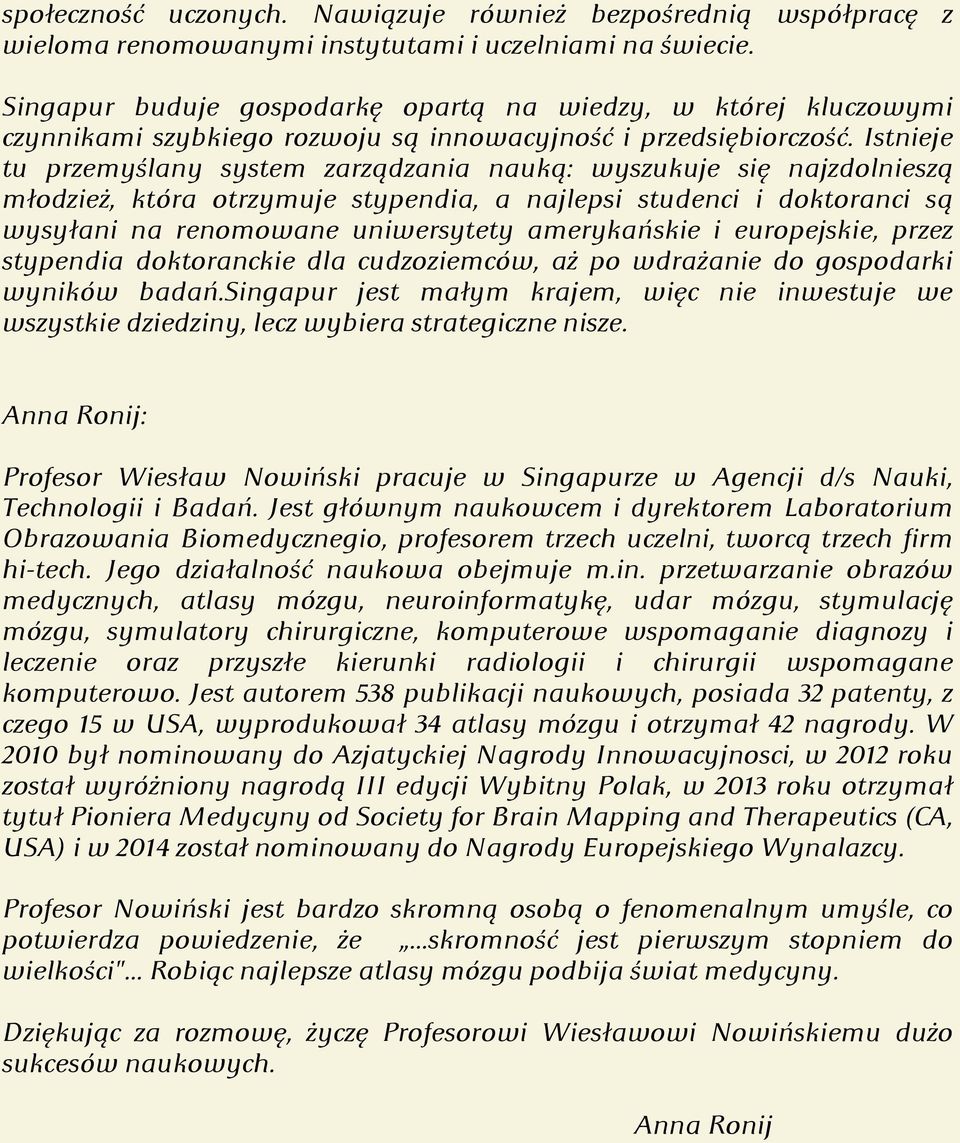 społeczność uczonych. Nawiązuje również bezpośrednią współpracę z wieloma renomowanymi instytutami i uczelniami na świecie.

Singapur buduje gospodarkę opartą na wiedzy, w której kluczowymi czynnikami szybkiego rozwoju są innowacyjność i przedsiębiorczość. Istnieje tu przemyślany system zarządzania nauką: wyszukuje się najzdolnieszą młodzież, która otrzymuje stypendia, a najlepsi studenci i doktoranci są wysyłani na renomowane uniwersytety amerykańskie i europejskie, przez stypendia doktoranckie dla cudzoziemców, aż po wdrażanie do gospodarki wyników badań.Singapur jest małym krajem, więc nie inwestuje we wszystkie dziedziny, lecz wybiera strategiczne nisze.

Anna Ronij:

Profesor Wiesław Nowiński pracuje w Singapurze w Agencji d/s Nauki, Technologii i Badań. Jest głównym naukowcem i dyrektorem Laboratorium Obrazowania Biomedycznegio, profesorem trzech uczelni, tworcą trzech firm hi-tech. Jego działalność naukowa obejmuje m.in. przetwarzanie obrazów medycznych, atlasy mózgu, neuroinformatykę, udar mózgu, stymulację mózgu, symulatory chirurgiczne, komputerowe wspomaganie diagnozy i leczenie oraz przyszłe kierunki radiologii i chirurgii wspomagane komputerowo. Jest autorem 538 publikacji naukowych, posiada 32 patenty, z czego 15 w USA, wyprodukował 34 atlasy mózgu i otrzymał 42 nagrody. W 2010 był nominowany do Azjatyckiej Nagrody Innowacyjnosci, w 2012 roku został wyróżniony nagrodą III edycji Wybitny Polak, w 2013 roku otrzymał tytuł Pioniera Medycyny od Society for Brain Mapping and Therapeutics (CA, USA) i w 2014 został nominowany do Nagrody Europejskiego Wynalazcy.

Profesor Nowiński jest bardzo skromną osobą o fenomenalnym umyśle, co potwierdza powiedzenie, że „...skromność jest pierwszym stopniem do wielkości"... Robiąc najlepsze atlasy mózgu podbija świat medycyny.

Dziękując za rozmowę, życzę Profesorowi Wiesławowi Nowińskiemu dużo sukcesów naukowych.

Anna Ronij